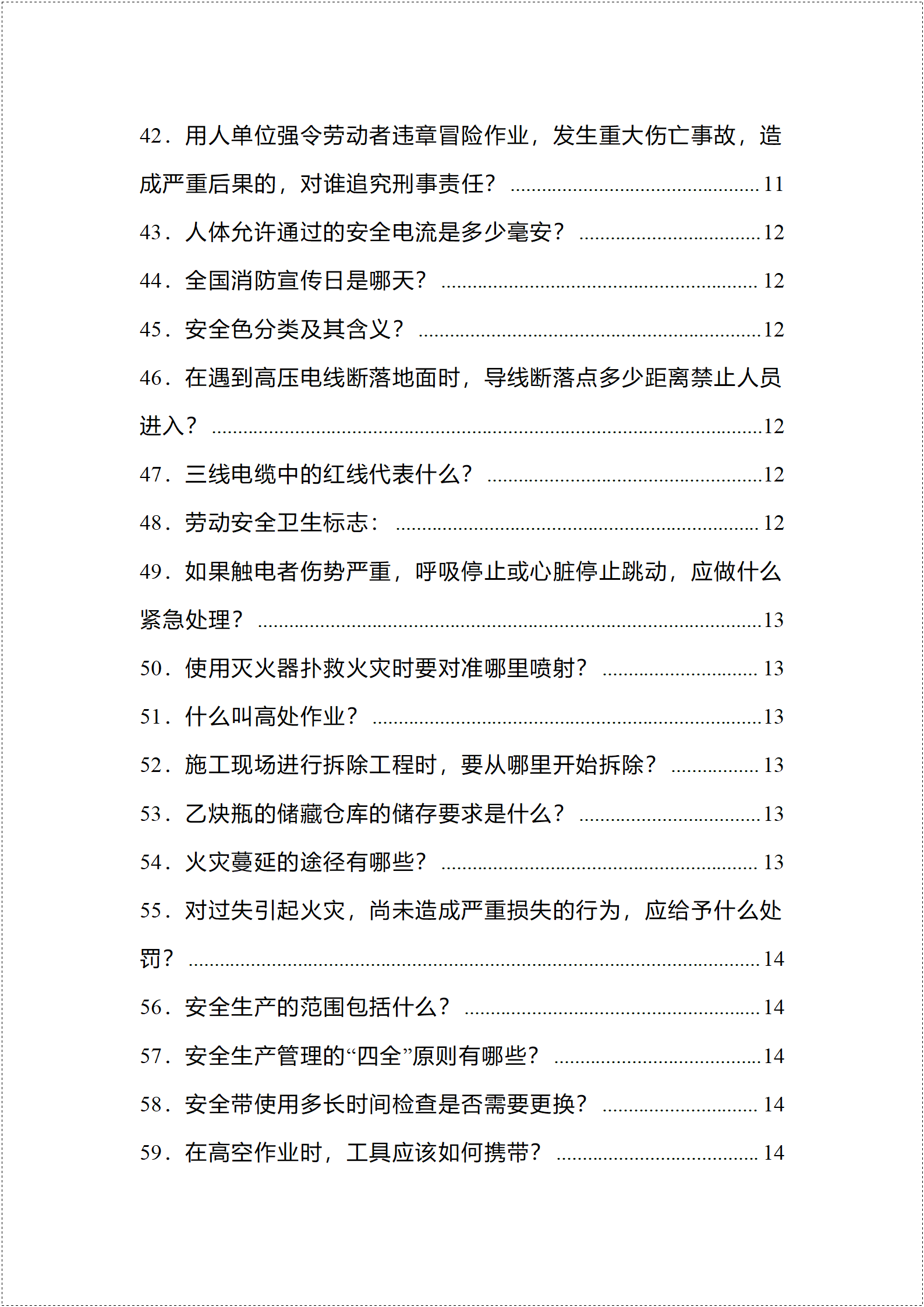 42.用人单位强令劳动者违章冒险作业，发生重大伤亡事故，造成严重后果的，对谁追究刑事责任？ 11

43.人体允许通过的安全电流是多少毫安？ 12

44.全国消防宣传日是哪天？ 12

45.安全色分类及其含义？ 12

46.在遇到高压电线断落地面时，导线断落点多少距离禁止人员进入？ 12

47.三线电缆中的红线代表什么？ 12

48.劳动安全卫生标志： 12

49.如果触电者伤势严重，呼吸停止或心脏停止跳动，应做什么紧急处理？ 13

50.使用灭火器扑救火灾时要对准哪里喷射？ 13

51.什么叫高处作业？ 13

52.施工现场进行拆除工程时，要从哪里开始拆除？ 13

53.乙炔瓶的储藏仓库的储存要求是什么？ 13

54.火灾蔓延的途径有哪些？ 13

55.对过失引起火灾，尚未造成严重损失的行为，应给予什么处罚？ 14

56.安全生产的范围包括什么？ 14

57.安全生产管理的“四全”原则有哪些？ 14

58.安全带使用多长时间检查是否需要更换？ 14

59.在高空作业时，工具应该如何携带？ 14